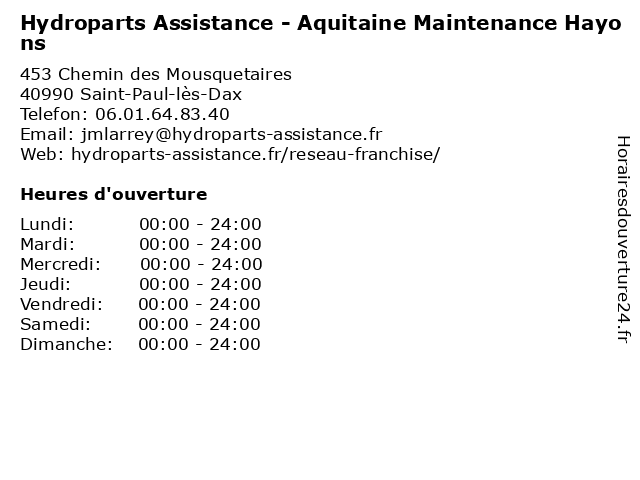 Hydroparts Assistance - Aquitaine Maintenance Hayons

453 Chemin des Mousquetaires
40990 Saint-Paul-lès-Dax
Telefon: 06.01.64.83.40
Email: jmlarrey@hydroparts-assistance.fr
Web: hydroparts-assistance.fr/reseau-franchise/

Heures d'ouverture

Lundi: 00:00 - 24:00
Mardi: 00:00 - 24:00
Mercredi: 00:00 - 24:00
Jeudi: 00:00 - 24:00
Vendredi: 00:00 - 24:00
Samedi: 00:00 - 24:00
Dimanche: 00:00 - 24:00

Horairesdouverture24.fr